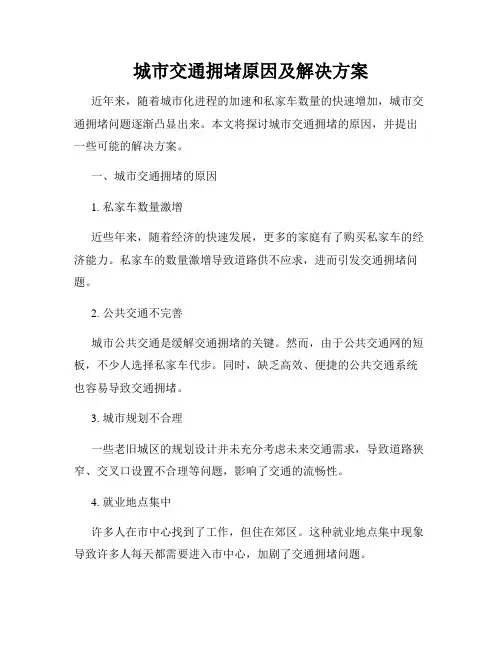 城市交通拥堵原因及解决方案

近年来，随着城市化进程的加速和私家车数量的快速增加，城市交通拥堵问题逐渐凸显出来。本文将探讨城市交通拥堵的原因，并提出一些可能的解决方案。

一、城市交通拥堵的原因

1. 私家车数量激增

近些年来，随着经济的快速发展，更多的家庭有了购买私家车的经济能力。私家车的数量激增导致道路供不应求，进而引发交通拥堵问题。

2. 公共交通不完善

城市公共交通是缓解交通拥堵的关键。然而，由于公共交通网的短板，不少人选择私家车代步。同时，缺乏高效、便捷的公共交通系统也容易导致交通拥堵。

3. 城市规划不合理

一些老旧城区的规划设计并未充分考虑未来交通需求，导致道路狭窄、交叉口设置不合理等问题，影响了交通的流畅性。

4. 就业地点集中

许多人在市中心找到了工作，但住在郊区。这种就业地点集中现象导致许多人每天都需要进入市中心，加剧了交通拥堵问题。